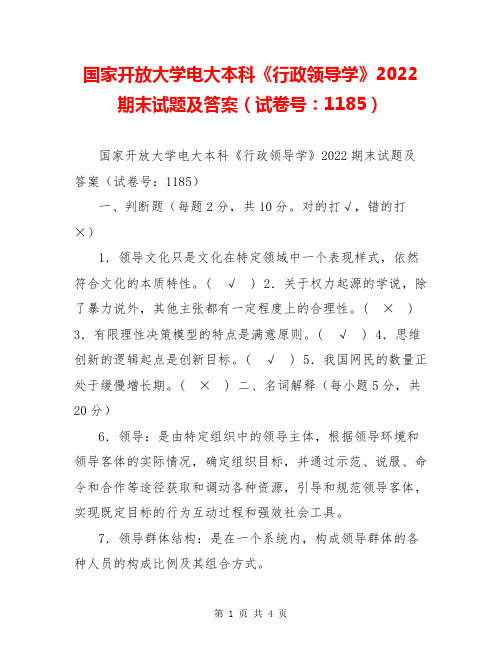 国家开放大学电大本科《行政领导学》2022期末试题及答案（试卷号：1185）

国家开放大学电大本科《行政领导学》2022期末试题及答案（试卷号：1185）

一、判断题（每题2分，共10分。对的打√，错的打×）

1．领导文化只是文化在特定领域中一个表现样式，依然符合文化的本质特性。（ √ ）2．关于权力起源的学说，除了暴力说外，其他主张都有一定程度上的合理性。（ × ）3．有限理性决策模型的特点是满意原则。（ √ ）4．思维创新的逻辑起点是创新目标。（ √ ）5．我国网民的数量正处于缓慢增长期。（ × ）二、名词解释（每小题5分，共20分）

6．领导：是由特定组织中的领导主体，根据领导环境和领导客体的实际情况，确定组织目标，并通过示范、说服、命令和合作等途径获取和调动各种资源，引导和规范领导客体，实现既定目标的行为互动过程和强效社会工具。

7．领导群体结构：是在一个系统内，构成领导群体的各种人员的构成比例及其组合方式。

第 1 页 共 4 页